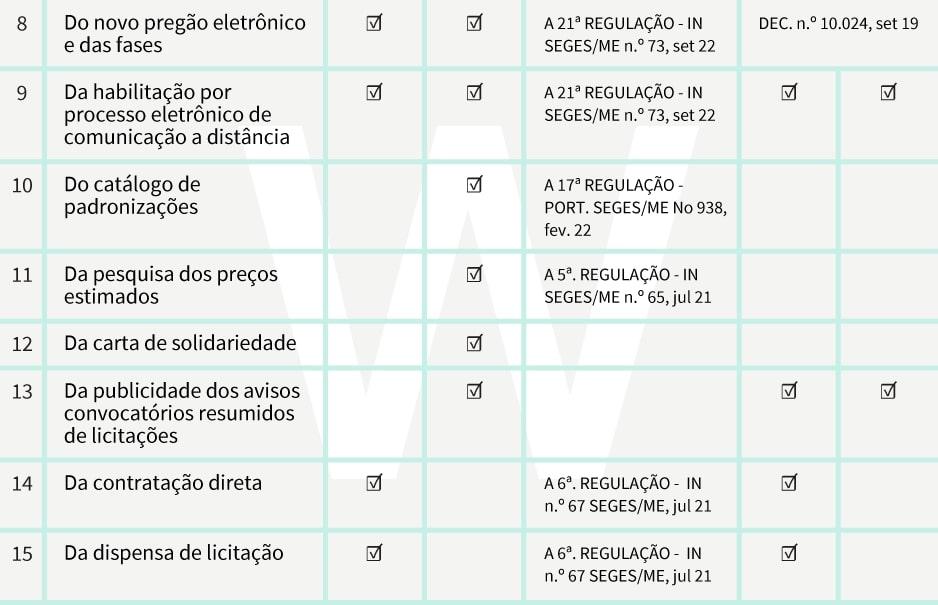 | 8 | Do novo pregão eletrônico e das fases | ☑ | ☑ | A 21ª REGULAÇÃO - IN SEGES/ME n.º 73, set 22 | DEC. n.º 10.024, set 19 | |
|---|---|---|---|---|---|---|
| 9 | Da habilitação por processo eletrônico de comunicação a distância | ☑ | ☑ | A 21ª REGULAÇÃO - IN SEGES/ME n.º 73, set 22 | ☑ | ☑ |
| 10 | Do catálogo de padronizações | | ☑ | A 17ª REGULAÇÃO - PORT. SEGES/ME No 938, fev. 22 | | |
| 11 | Da pesquisa dos preços estimados | | ☑ | A 5ª. REGULAÇÃO - IN SEGES/ME n.º 65, jul 21 | | |
| 12 | Da carta de solidariedade | | ☑ | | | |
| 13 | Da publicidade dos avisos convocatórios resumidos de licitações | | ☑ | | ☑ | ☑ |
| 14 | Da contratação direta | ☑ | | A 6ª. REGULAÇÃO - IN n.º 67 SEGES/ME, jul 21 | ☑ | |
| 15 | Da dispensa de licitação | ☑ | | A 6ª. REGULAÇÃO - IN n.º 67 SEGES/ME, jul 21 | ☑ | |